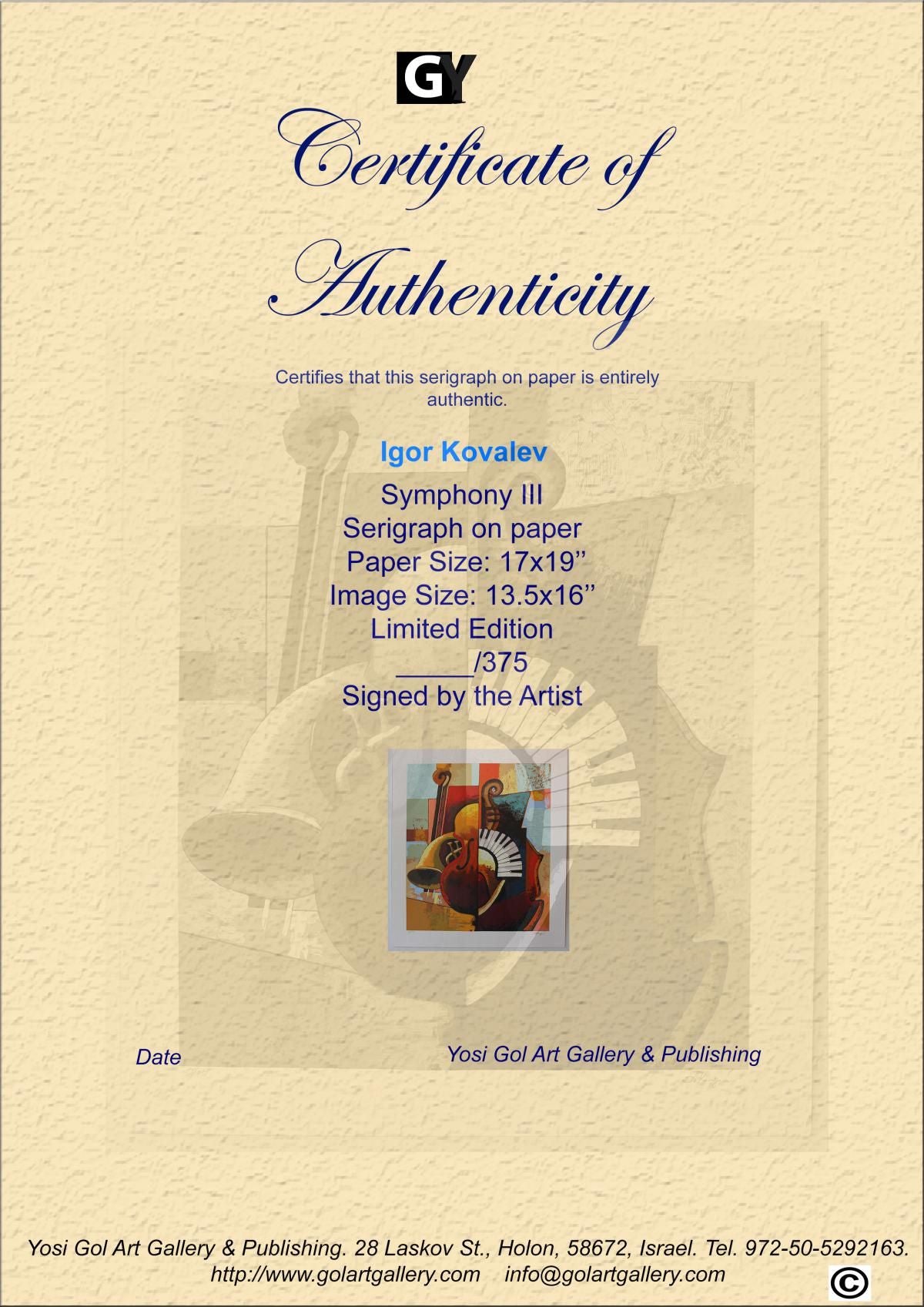 GY

Certificate of Authenticity

Certifies that this serigraph on paper is entirely authentic.

Igor Kovalev

Symphony III
Serigraph on paper
Paper Size: 17x19"
Image Size: 13.5x16"
Limited Edition
____/375
Signed by the Artist

Date

Yosi Gol Art Gallery & Publishing

Yosi Gol Art Gallery & Publishing. 28 Laskov St., Holon, 58672, Israel. Tel. 972-50-5292163.
http://www.golartgallery.com info@golartgallery.com

©